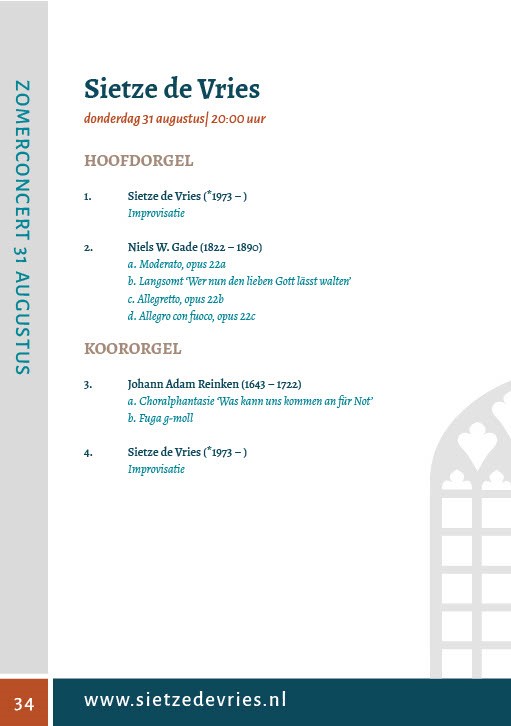 ZOMERCONCERT 31 AUGUSTUS

Sietze de Vries

donderdag 31 augustus| 20:00 uur

HOOFDORGEL

1. Sietze de Vries (*1973 – )
Improvisatie

2. Niels W. Gade (1822 – 1890)
a. Moderato, opus 22a
b. Langsomt 'Wer nun den lieben Gott lässt walten'
c. Allegretto, opus 22b
d. Allegro con fuoco, opus 22c

KOORORGEL

3. Johann Adam Reinken (1643 – 1722)
a. Choralphantasie 'Was kann uns kommen an für Not'
b. Fuga g-moll

4. Sietze de Vries (*1973 – )
Improvisatie

34

www.sietzedevries.nl